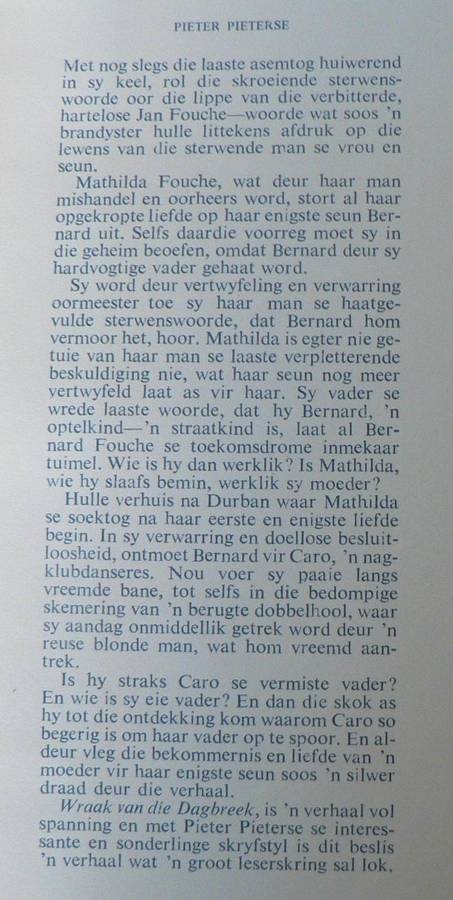 PIETER PIETERSE

Met nog slegs die laaste asemtog huiwerend in sy keel, rol die skroeiende sterwenswoorde oor die lippe van die verbitterde, hartelose Jan Fouche—woorde wat soos 'n brandyster hulle littekens afdruk op die lewens van die sterwende man se vrou en seun.

Mathilda Fouche, wat deur haar man mishandel en oorheers word, stort al haar opgekropte liefde op haar enigste seun Bernard uit. Selfs daardie voorreg moet sy in die geheim beoefen, omdat Bernard deur sy hardvogtige vader gehaat word.

Sy word deur vertwyfeling en verwarring oormeester toe sy haar man se haatgevulde sterwenswoorde, dat Bernard hom vermoor het, hoor. Mathilda is egter nie getuie van haar man se laaste verpletterende beskuldiging nie, wat haar seun nog meer vertwyfeld laat as vir haar. Sy vader se wrede laaste woorde, dat hy Bernard, 'n optelkind—'n straatkind is, laat al Bernard Fouche se toekomsdrome inmekaar tuimel. Wie is hy dan werklik? Is Mathilda, wie hy slaafs bemin, werklik sy moeder?

Hulle verhuis na Durban waar Mathilda se soektog na haar eerste en enigste liefde begin. In sy verwarring en doellose besluitloosheid, ontmoet Bernard vir Caro, 'n nagklubdanseres. Nou voer sy paaie langs vreemde bane, tot selfs in die bedompige skemering van 'n berugte dobbelhool, waar sy aandag onmiddellik getrek word deur 'n reuse blonde man, wat hom vreemd aantrek.

Is hy straks Caro se vermiste vader? En wie is sy eie vader? En dan die skok as hy tot die ontdekking kom waarom Caro so begerig is om haar vader op te spoor. En aldeur vleg die bekommernis en liefde van 'n moeder vir haar enigste seun soos 'n silwer draad deur die verhaal.

Wraak van die Dagbreek, is 'n verhaal vol spanning en met Pieter Pieterse se interessante en sonderlinge skryfstyl is dit beslis 'n verhaal wat 'n groot leserskring sal lok.